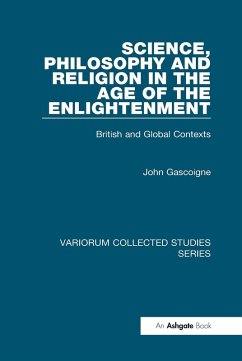 SCIENCE, PHILOSOPHY AND RELIGION IN THE AGE OF THE ENLIGHTENMENT

British and Global Contexts

John Gascoigne

VARIORUM COLLECTED STUDIES SERIES

An Ashgate Book